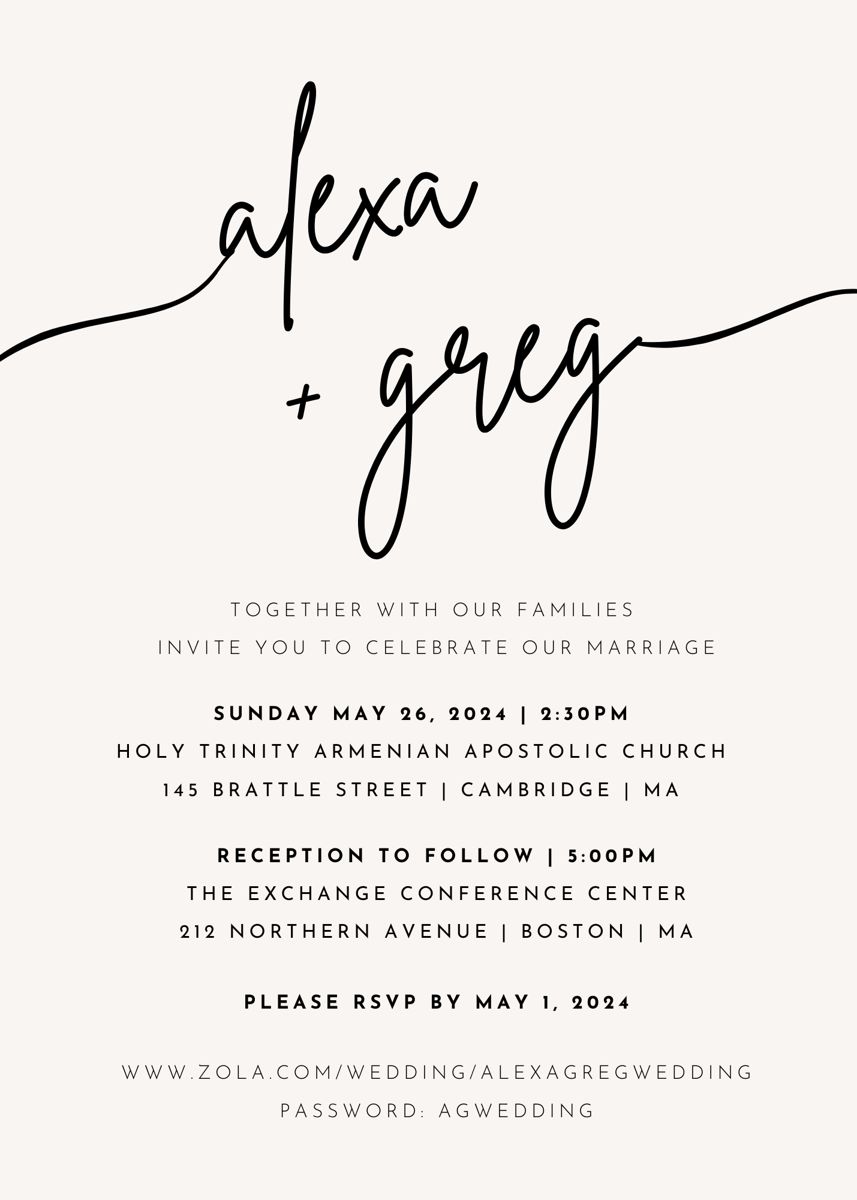 alexa
+ greg

TOGETHER WITH OUR FAMILIES
INVITE YOU TO CELEBRATE OUR MARRIAGE

SUNDAY MAY 26, 2024 | 2:30PM
HOLY TRINITY ARMENIAN APOSTOLIC CHURCH
145 BRATTLE STREET | CAMBRIDGE | MA

RECEPTION TO FOLLOW | 5:00PM
THE EXCHANGE CONFERENCE CENTER
212 NORTHERN AVENUE | BOSTON | MA

PLEASE RSVP BY MAY 1, 2024

WWW.ZOLA.COM/WEDDING/ALEXAGREGWEDDING
PASSWORD: AGWEDDING